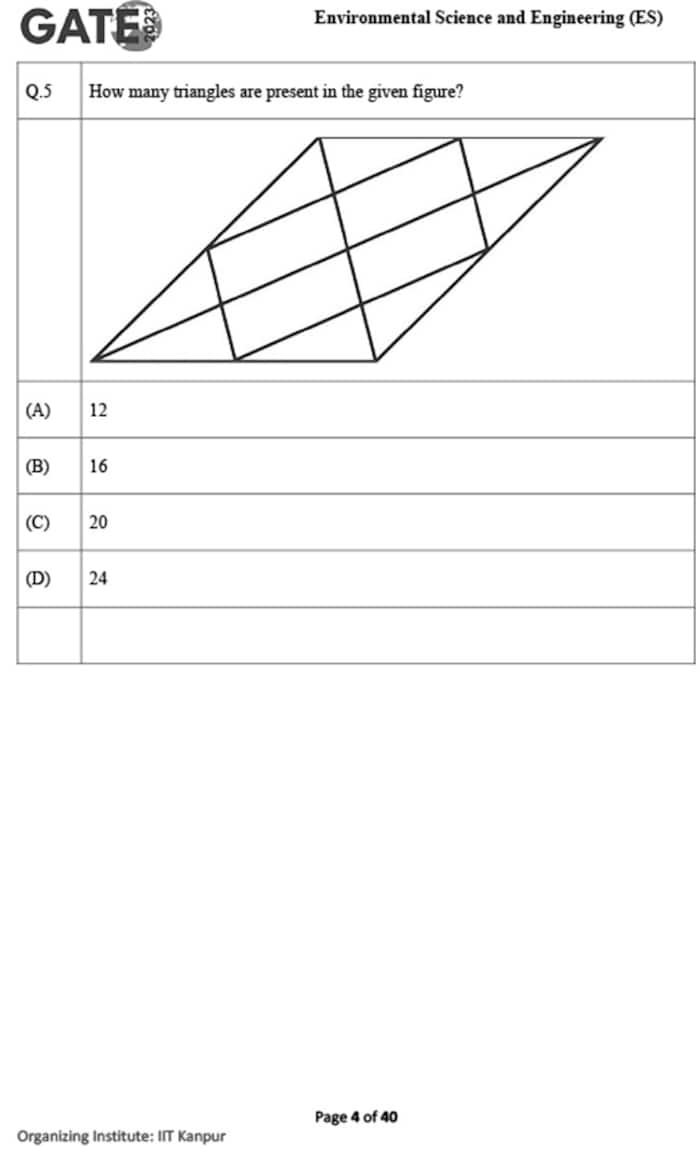 GATE 2023

Environmental Science and Engineering (ES)

| Q.5 | How many triangles are present in the given figure? |
|---|---|
| | |
| (A) | 12 |
| (B) | 16 |
| (C) | 20 |
| (D) | 24 |
| | |

Page 4 of 40

Organizing Institute: IIT Kanpur